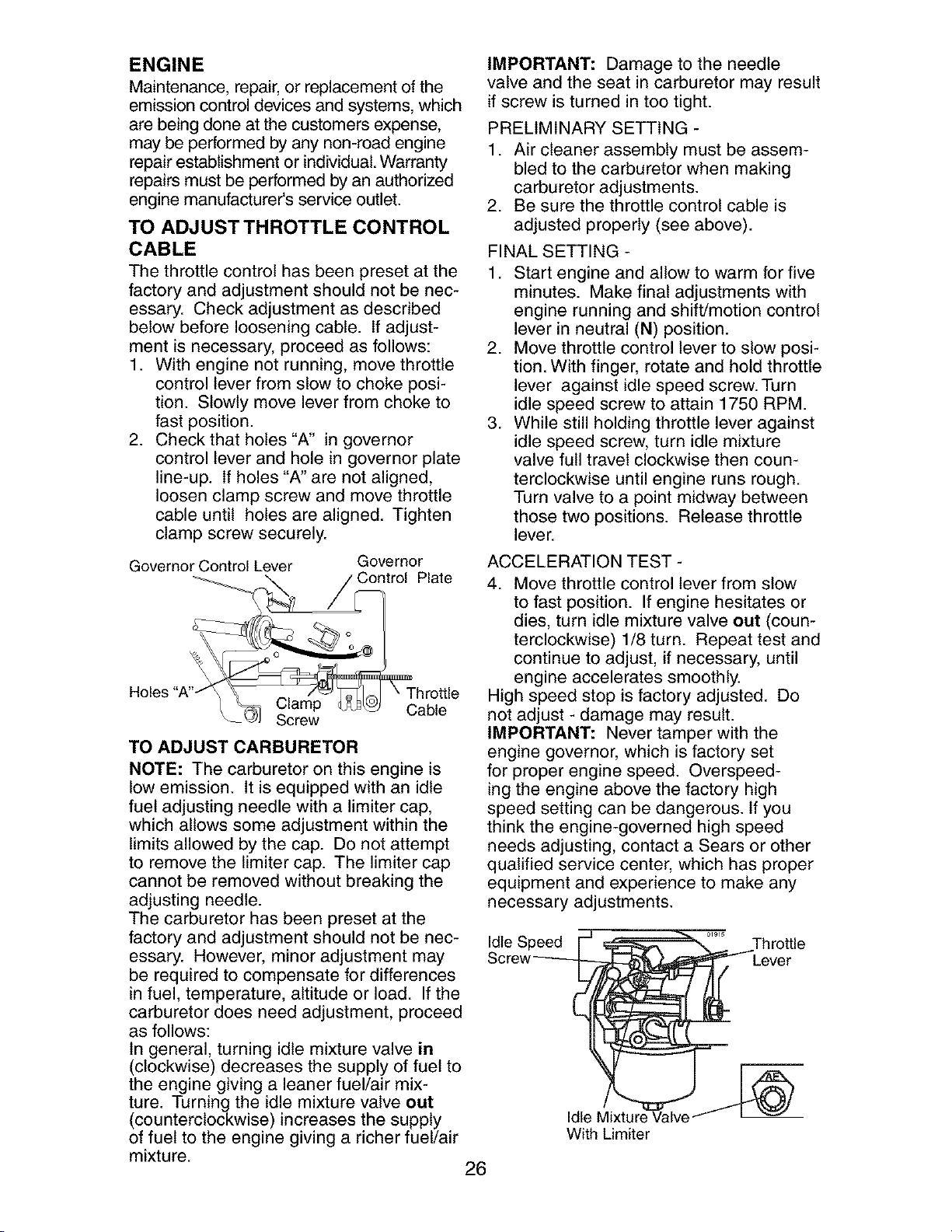 ENGINE

Maintenance, repair, or replacement of the emission control devices and systems, which are being done at the customers expense, may be performed by any non-road engine repair establishment or individual. Warranty repairs must be performed by an authorized engine manufacturer's service outlet.

TO ADJUST THROTTLE CONTROL CABLE

The throttle control has been preset at the factory and adjustment should not be necessary. Check adjustment as described below before loosening cable. If adjustment is necessary, proceed as follows:

1. With engine not running, move throttle control lever from slow to choke position. Slowly move lever from choke to fast position.
2. Check that holes "A" in governor control lever and hole in governor plate line-up. If holes "A" are not aligned, loosen clamp screw and move throttle cable until holes are aligned. Tighten clamp screw securely.

Governor Control Lever
Governor Control Plate
Holes "A"
Clamp Screw
Throttle Cable

TO ADJUST CARBURETOR

NOTE: The carburetor on this engine is low emission. It is equipped with an idle fuel adjusting needle with a limiter cap, which allows some adjustment within the limits allowed by the cap. Do not attempt to remove the limiter cap. The limiter cap cannot be removed without breaking the adjusting needle.

The carburetor has been preset at the factory and adjustment should not be necessary. However, minor adjustment may be required to compensate for differences in fuel, temperature, altitude or load. If the carburetor does need adjustment, proceed as follows:

In general, turning idle mixture valve in (clockwise) decreases the supply of fuel to the engine giving a leaner fuel/air mixture. Turning the idle mixture valve out (counterclockwise) increases the supply of fuel to the engine giving a richer fuel/air mixture.

IMPORTANT: Damage to the needle valve and the seat in carburetor may result if screw is turned in too tight.

PRELIMINARY SETTING -

1. Air cleaner assembly must be assembled to the carburetor when making carburetor adjustments.
2. Be sure the throttle control cable is adjusted properly (see above).

FINAL SETTING -

1. Start engine and allow to warm for five minutes. Make final adjustments with engine running and shift/motion control lever in neutral (N) position.
2. Move throttle control lever to slow position. With finger, rotate and hold throttle lever against idle speed screw. Turn idle speed screw to attain 1750 RPM.
3. While still holding throttle lever against idle speed screw, turn idle mixture valve full travel clockwise then counterclockwise until engine runs rough. Turn valve to a point midway between those two positions. Release throttle lever.

ACCELERATION TEST -

4. Move throttle control lever from slow to fast position. If engine hesitates or dies, turn idle mixture valve out (counterclockwise) 1/8 turn. Repeat test and continue to adjust, if necessary, until engine accelerates smoothly.

High speed stop is factory adjusted. Do not adjust - damage may result.

IMPORTANT: Never tamper with the engine governor, which is factory set for proper engine speed. Overspeeding the engine above the factory high speed setting can be dangerous. If you think the engine-governed high speed needs adjusting, contact a Sears or other qualified service center, which has proper equipment and experience to make any necessary adjustments.

Idle Speed Screw
Throttle Lever
Idle Mixture Valve With Limiter

26